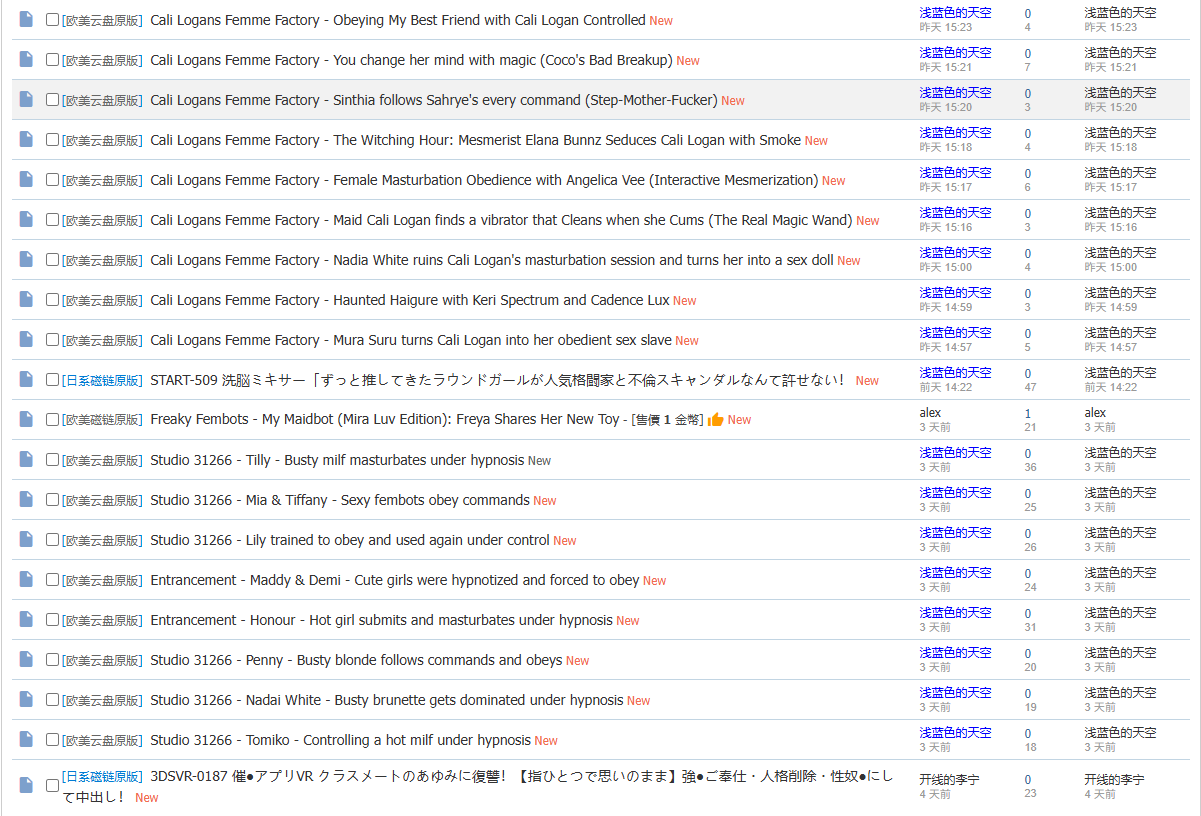 | | | | |
|---|---|---|---|
| [欧美云盘原版] Cali Logans Femme Factory - Obeying My Best Friend with Cali Logan Controlled New | 浅蓝色的天空 昨天 15:23 | 0 4 | 浅蓝色的天空 昨天 15:23 |
| [欧美云盘原版] Cali Logans Femme Factory - You change her mind with magic (Coco's Bad Breakup) New | 浅蓝色的天空 昨天 15:21 | 0 7 | 浅蓝色的天空 昨天 15:21 |
| [欧美云盘原版] Cali Logans Femme Factory - Sinthia follows Sahrye's every command (Step-Mother-Fucker) New | 浅蓝色的天空 昨天 15:20 | 0 3 | 浅蓝色的天空 昨天 15:20 |
| [欧美云盘原版] Cali Logans Femme Factory - The Witching Hour: Mesmerist Elana Bunnz Seduces Cali Logan with Smoke New | 浅蓝色的天空 昨天 15:18 | 0 4 | 浅蓝色的天空 昨天 15:18 |
| [欧美云盘原版] Cali Logans Femme Factory - Female Masturbation Obedience with Angelica Vee (Interactive Mesmerization) New | 浅蓝色的天空 昨天 15:17 | 0 6 | 浅蓝色的天空 昨天 15:17 |
| [欧美云盘原版] Cali Logans Femme Factory - Maid Cali Logan finds a vibrator that Cleans when she Cums (The Real Magic Wand) New | 浅蓝色的天空 昨天 15:16 | 0 3 | 浅蓝色的天空 昨天 15:16 |
| [欧美云盘原版] Cali Logans Femme Factory - Nadia White ruins Cali Logan's masturbation session and turns her into a sex doll New | 浅蓝色的天空 昨天 15:00 | 0 4 | 浅蓝色的天空 昨天 15:00 |
| [欧美云盘原版] Cali Logans Femme Factory - Haunted Haigure with Keri Spectrum and Cadence Lux New | 浅蓝色的天空 昨天 14:59 | 0 3 | 浅蓝色的天空 昨天 14:59 |
| [欧美云盘原版] Cali Logans Femme Factory - Mura Suru turns Cali Logan into her obedient sex slave New | 浅蓝色的天空 昨天 14:57 | 0 5 | 浅蓝色的天空 昨天 14:57 |
| [日系磁链原版] START-509 洗脳ミキサー「ずっと推してきたラウンドガールが人気格闘家と不倫スキャンダルなんて許せない！ New | 浅蓝色的天空 前天 14:22 | 0 47 | 浅蓝色的天空 前天 14:22 |
| [欧美磁链原版] Freaky Fembots - My Maidbot (Mira Luv Edition): Freya Shares Her New Toy - [售價 1 金幣] New | alex 3 天前 | 1 21 | alex 3 天前 |
| [欧美云盘原版] Studio 31266 - Tilly - Busty milf masturbates under hypnosis New | 浅蓝色的天空 3 天前 | 0 36 | 浅蓝色的天空 3 天前 |
| [欧美云盘原版] Studio 31266 - Mia & Tiffany - Sexy fembots obey commands New | 浅蓝色的天空 3 天前 | 0 25 | 浅蓝色的天空 3 天前 |
| [欧美云盘原版] Studio 31266 - Lily trained to obey and used again under control New | 浅蓝色的天空 3 天前 | 0 26 | 浅蓝色的天空 3 天前 |
| [欧美云盘原版] Entrancement - Maddy & Demi - Cute girls were hypnotized and forced to obey New | 浅蓝色的天空 3 天前 | 0 24 | 浅蓝色的天空 3 天前 |
| [欧美云盘原版] Entrancement - Honour - Hot girl submits and masturbates under hypnosis New | 浅蓝色的天空 3 天前 | 0 31 | 浅蓝色的天空 3 天前 |
| [欧美云盘原版] Studio 31266 - Penny - Busty blonde follows commands and obeys New | 浅蓝色的天空 3 天前 | 0 20 | 浅蓝色的天空 3 天前 |
| [欧美云盘原版] Studio 31266 - Nadai White - Busty brunette gets dominated under hypnosis New | 浅蓝色的天空 3 天前 | 0 19 | 浅蓝色的天空 3 天前 |
| [欧美云盘原版] Studio 31266 - Tomiko - Controlling a hot milf under hypnosis New | 浅蓝色的天空 3 天前 | 0 18 | 浅蓝色的天空 3 天前 |
| [日系磁链原版] 3DSVR-0187 催●アプリVR クラスメートのあゆみに復讐！【指ひとつで思いのまま】強●ご奉仕・人格削除・性奴●にして中出し！ New | 开线的李宁 4 天前 | 0 23 | 开线的李宁 4 天前 |